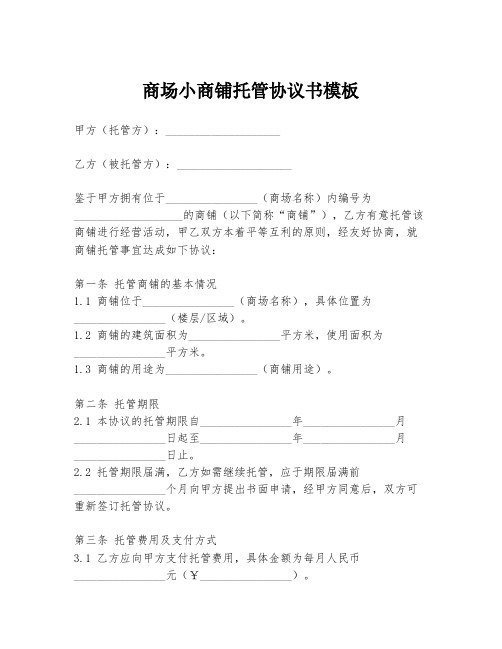 商场小商铺托管协议书模板

甲方（托管方）：____________________

乙方（被托管方）：____________________

鉴于甲方拥有位于________________（商场名称）内编号为________________的商铺（以下简称“商铺”），乙方有意托管该商铺进行经营活动，甲乙双方本着平等互利的原则，经友好协商，就商铺托管事宜达成如下协议：

第一条 托管商铺的基本情况
1.1 商铺位于________________（商场名称），具体位置为________________（楼层/区域）。
1.2 商铺的建筑面积为________________平方米，使用面积为________________平方米。
1.3 商铺的用途为________________（商铺用途）。

第二条 托管期限
2.1 本协议的托管期限自________________年________________月________________日起至________________年________________月________________日止。
2.2 托管期限届满，乙方如需继续托管，应于期限届满前________________个月向甲方提出书面申请，经甲方同意后，双方可重新签订托管协议。

第三条 托管费用及支付方式
3.1 乙方应向甲方支付托管费用，具体金额为每月人民币________________元（¥________________）。